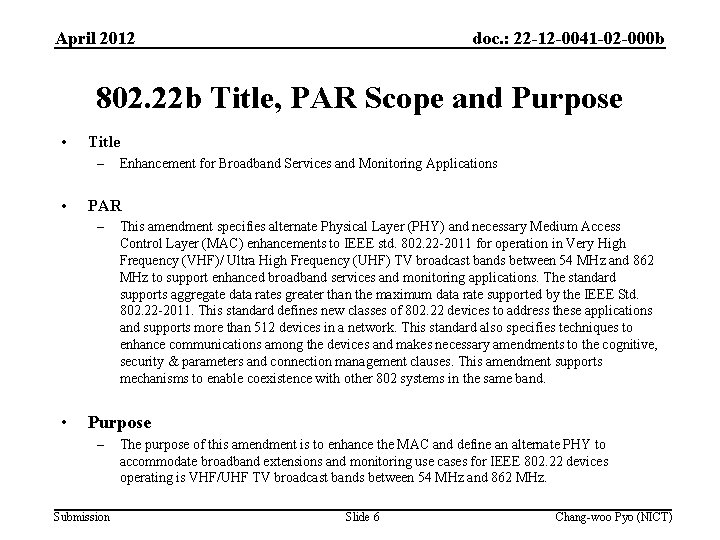 April 2012

doc.: 22-12-0041-02-000b

802.22b Title, PAR Scope and Purpose

• Title
– Enhancement for Broadband Services and Monitoring Applications

• PAR
– This amendment specifies alternate Physical Layer (PHY) and necessary Medium Access Control Layer (MAC) enhancements to IEEE std. 802.22-2011 for operation in Very High Frequency (VHF)/ Ultra High Frequency (UHF) TV broadcast bands between 54 MHz and 862 MHz to support enhanced broadband services and monitoring applications. The standard supports aggregate data rates greater than the maximum data rate supported by the IEEE Std. 802.22-2011. This standard defines new classes of 802.22 devices to address these applications and supports more than 512 devices in a network. This standard also specifies techniques to enhance communications among the devices and makes necessary amendments to the cognitive, security & parameters and connection management clauses. This amendment supports mechanisms to enable coexistence with other 802 systems in the same band.

• Purpose
– The purpose of this amendment is to enhance the MAC and define an alternate PHY to accommodate broadband extensions and monitoring use cases for IEEE 802.22 devices operating is VHF/UHF TV broadcast bands between 54 MHz and 862 MHz.

Submission

Slide 6

Chang-woo Pyo (NICT)